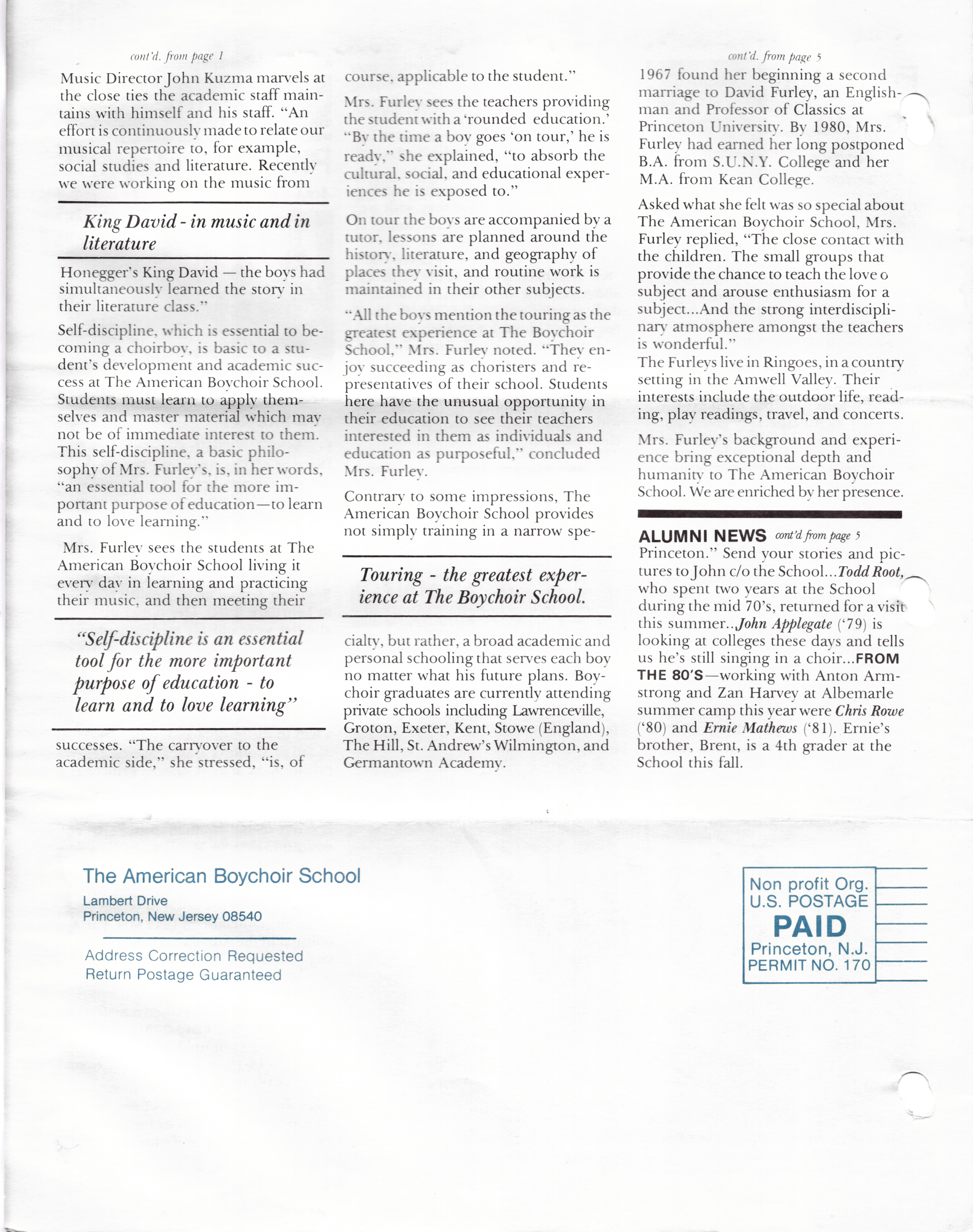 cont'd. from page 1

Music Director John Kuzma marvels at the close ties the academic staff maintains with himself and his staff. "An effort is continuously made to relate our musical repertoire to, for example, social studies and literature. Recently we were working on the music from

King David - in music and in literature

Honegger's King David — the boys had simultaneously learned the story in their literature class."

Self-discipline, which is essential to becoming a choirboy, is basic to a student's development and academic success at The American Boychoir School. Students must learn to apply themselves and master material which may not be of immediate interest to them. This self-discipline, a basic philosophy of Mrs. Furley's, is, in her words, "an essential tool for the more important purpose of education—to learn and to love learning."

Mrs. Furley sees the students at The American Boychoir School living it every day in learning and practicing their music, and then meeting their

"Self-discipline is an essential tool for the more important purpose of education - to learn and to love learning"

successes. "The carryover to the academic side," she stressed, "is, of

course, applicable to the student."

Mrs. Furley sees the teachers providing the student with a 'rounded education.' "By the time a boy goes 'on tour,' he is ready," she explained, "to absorb the cultural, social, and educational experiences he is exposed to."

On tour the boys are accompanied by a tutor, lessons are planned around the history, literature, and geography of places they visit, and routine work is maintained in their other subjects.

"All the boys mention the touring as the greatest experience at The Boychoir School," Mrs. Furley noted. "They enjoy succeeding as choristers and representatives of their school. Students here have the unusual opportunity in their education to see their teachers interested in them as individuals and education as purposeful," concluded Mrs. Furley.

Contrary to some impressions, The American Boychoir School provides not simply training in a narrow spe-

Touring - the greatest experience at The Boychoir School.

cialty, but rather, a broad academic and personal schooling that serves each boy no matter what his future plans. Boychoir graduates are currently attending private schools including Lawrenceville, Groton, Exeter, Kent, Stowe (England), The Hill, St. Andrew's Wilmington, and Germantown Academy.

cont'd. from page 5

1967 found her beginning a second marriage to David Furley, an Englishman and Professor of Classics at Princeton University. By 1980, Mrs. Furley had earned her long postponed B.A. from S.U.N.Y. College and her M.A. from Kean College.

Asked what she felt was so special about The American Boychoir School, Mrs. Furley replied, "The close contact with the children. The small groups that provide the chance to teach the love o subject and arouse enthusiasm for a subject...And the strong interdisciplinary atmosphere amongst the teachers is wonderful."
The Furleys live in Ringoes, in a country setting in the Amwell Valley. Their interests include the outdoor life, reading, play readings, travel, and concerts.

Mrs. Furley's background and experience bring exceptional depth and humanity to The American Boychoir School. We are enriched by her presence.

ALUMNI NEWS cont'd from page 5
Princeton." Send your stories and pictures to John c/o the School...Todd Root, who spent two years at the School during the mid 70's, returned for a visit this summer...John Applegate ('79) is looking at colleges these days and tells us he's still singing in a choir...FROM THE 80'S—working with Anton Armstrong and Zan Harvey at Albemarle summer camp this year were Chris Rowe ('80) and Ernie Mathews ('81). Ernie's brother, Brent, is a 4th grader at the School this fall.

The American Boychoir School
Lambert Drive
Princeton, New Jersey 08540

Address Correction Requested
Return Postage Guaranteed

Non profit Org.
U.S. POSTAGE
PAID
Princeton, N.J.
PERMIT NO. 170